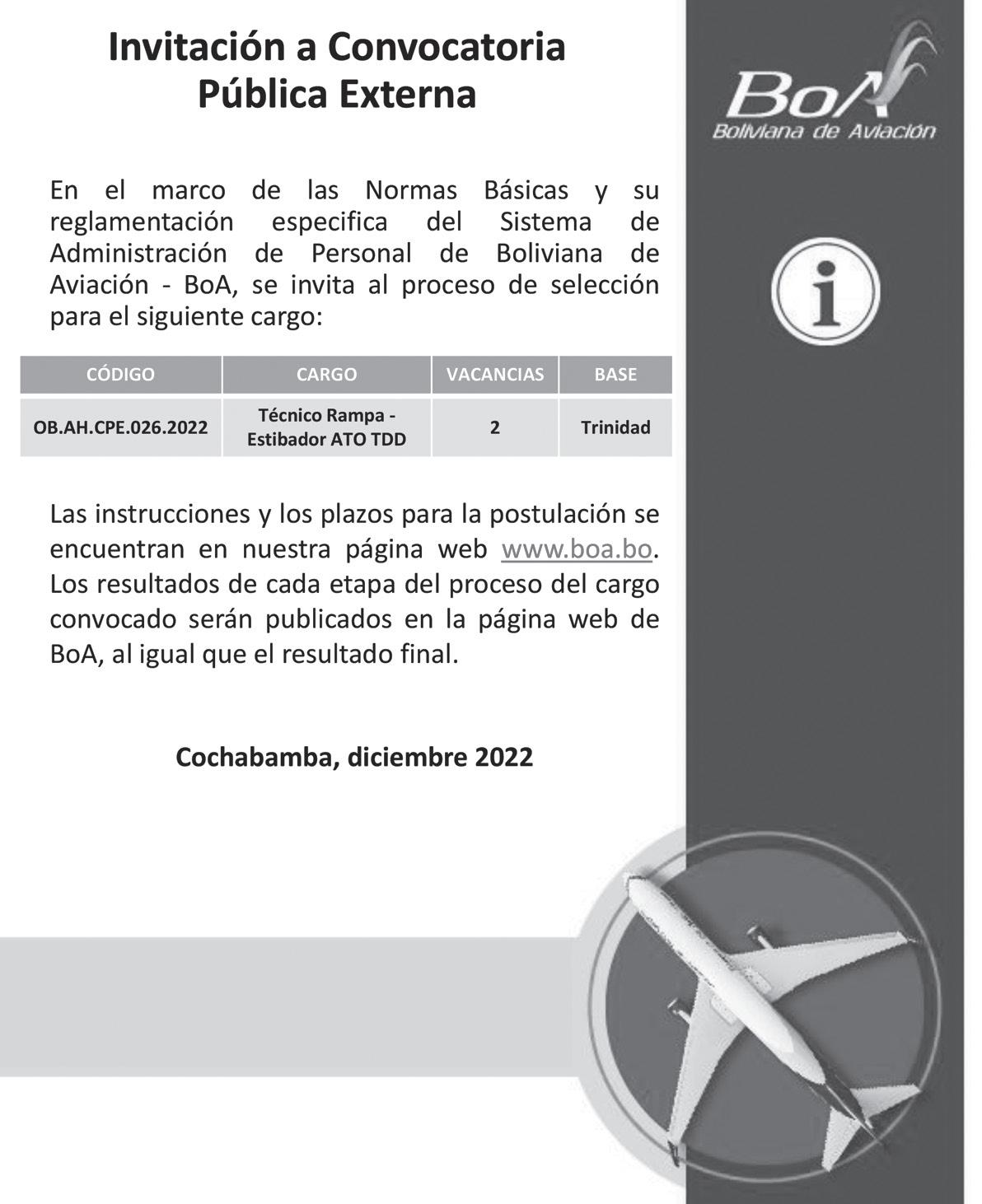 Invitación a Convocatoria Pública Externa

BoA
Boliviana de Aviación

En el marco de las Normas Básicas y su reglamentación especifica del Sistema de Administración de Personal de Boliviana de Aviación - BoA, se invita al proceso de selección para el siguiente cargo:

| CÓDIGO | CARGO | VACANCIAS | BASE |
|---|---|---|---|
| OB.AH.CPE.026.2022 | Técnico Rampa - Estibador ATO TDD | 2 | Trinidad |

Las instrucciones y los plazos para la postulación se encuentran en nuestra página web www.boa.bo. Los resultados de cada etapa del proceso del cargo convocado serán publicados en la página web de BoA, al igual que el resultado final.

Cochabamba, diciembre 2022